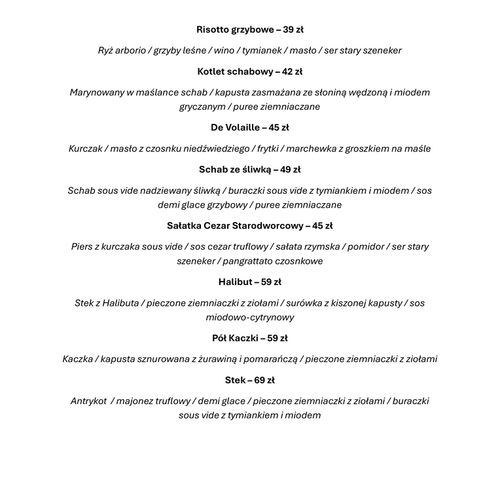 Risotto grzybowe – 39 zł

Ryż arborio / grzyby leśne / wino / tymianek / masło / ser stary szeneker

Kotlet schabowy – 42 zł

Marynowany w maślance schab / kapusta zasmażana ze słoniną wędzoną i miodem gryczanym / puree ziemniaczane

De Volaille – 45 zł

Kurczak / masło z czosnku niedźwiedziego / frytki / marchewka z groszkiem na maśle

Schab ze śliwką – 49 zł

Schab sous vide nadziewany śliwką / buraczki sous vide z tymiankiem i miodem / sos demi glace grzybowy / puree ziemniaczane

Sałatka Cezar Starodworcowy – 45 zł

Piers z kurczaka sous vide / sos cezar truflowy / sałata rzymska / pomidor / ser stary szeneker / pangrattato czosnkowe

Halibut – 59 zł

Stek z Halibuta / pieczone ziemniaczki z ziołami / surówka z kiszonej kapusty / sos miodowo-cytrynowy

Pół Kaczki – 59 zł

Kaczka / kapusta sznurowana z żurawiną i pomarańczą / pieczone ziemniaczki z ziołami

Stek – 69 zł

Antrykot / majonez truflowy / demi glace / pieczone ziemniaczki z ziołami / buraczki sous vide z tymiankiem i miodem